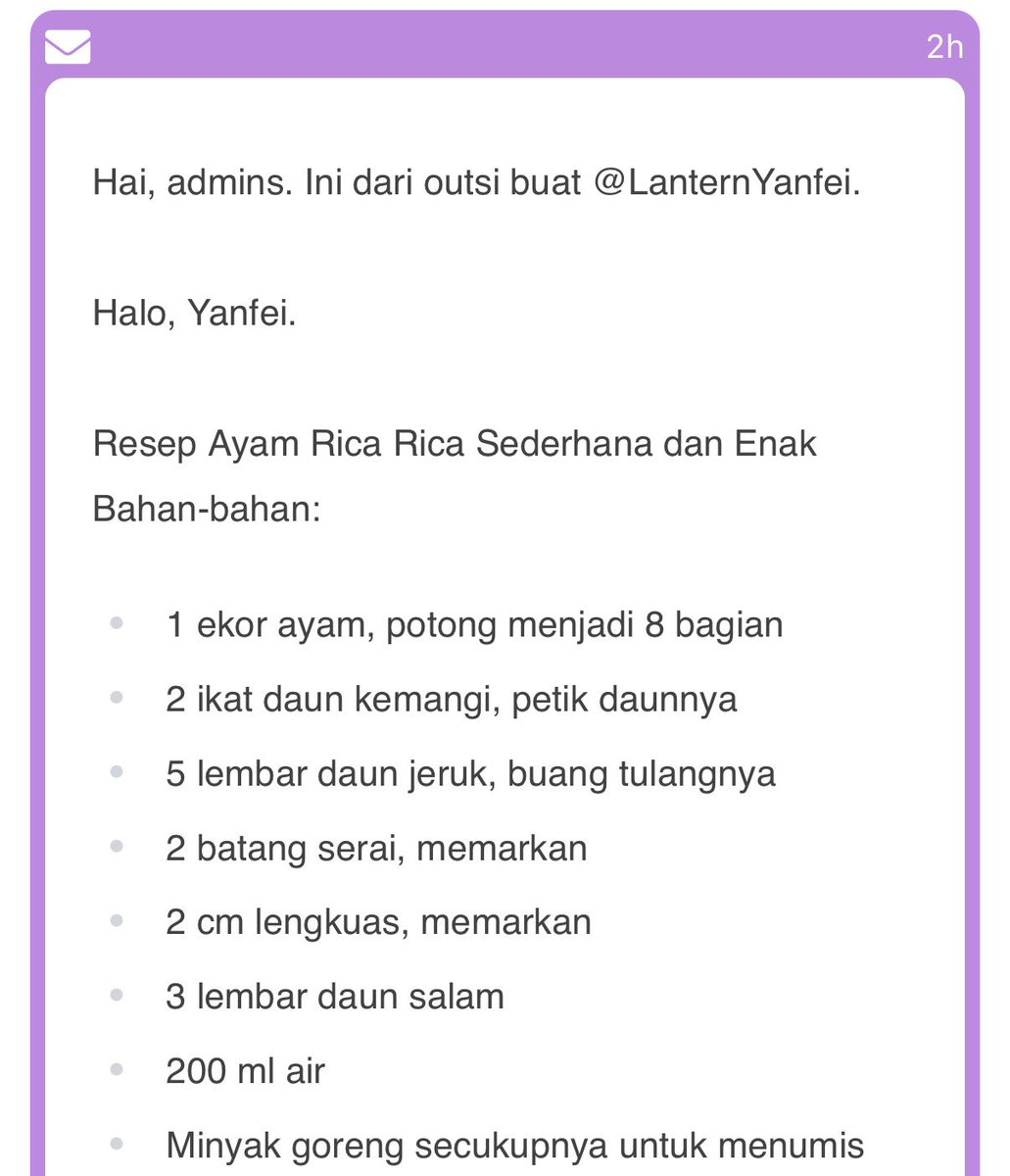 2h

Hai, admins. Ini dari outsi buat @LanternYanfei.

Halo, Yanfei.

Resep Ayam Rica Rica Sederhana dan Enak
Bahan-bahan:

- 1 ekor ayam, potong menjadi 8 bagian
- 2 ikat daun kemangi, petik daunnya
- 5 lembar daun jeruk, buang tulangnya
- 2 batang serai, memarkan
- 2 cm lengkuas, memarkan
- 3 lembar daun salam
- 200 ml air
- Minyak goreng secukupnya untuk menumis